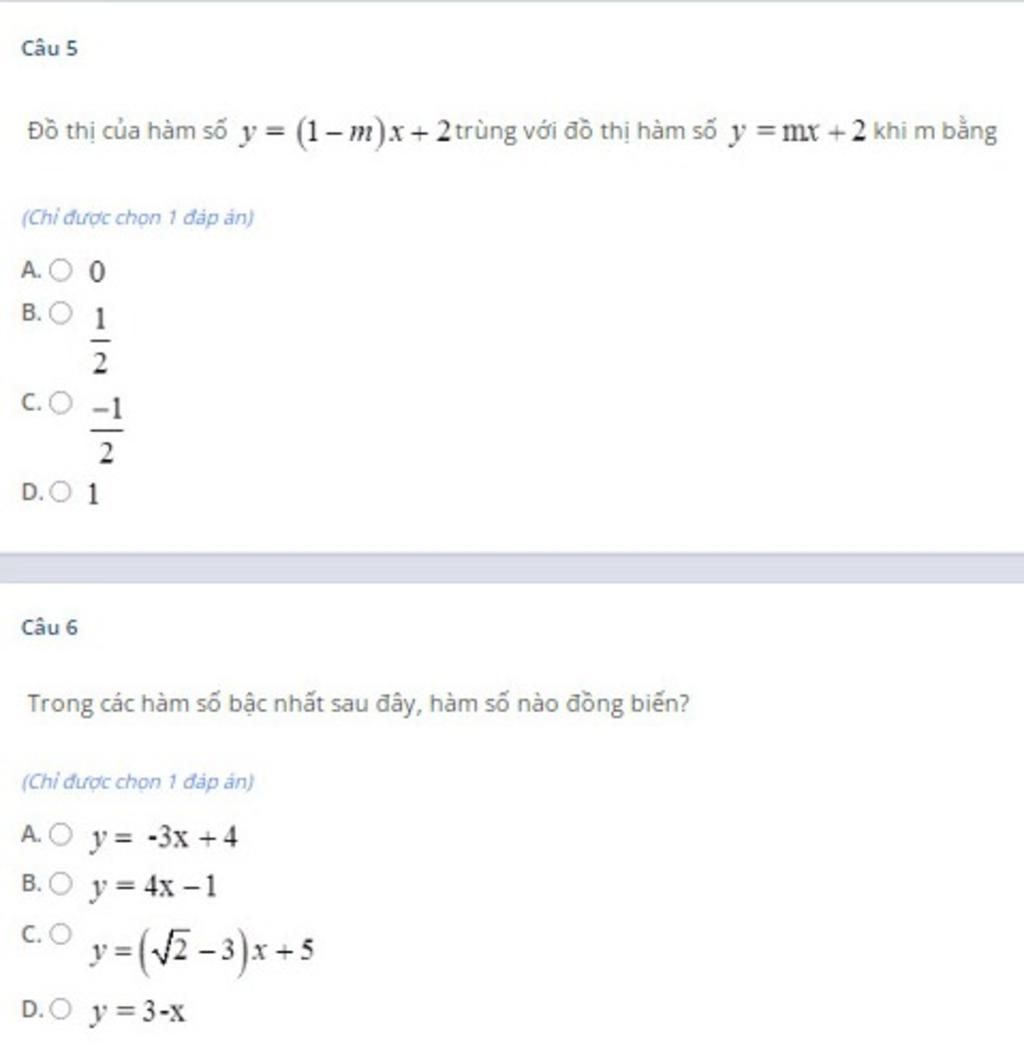 Câu 5

Đồ thị của hàm số $y=(1-m)x+2$ trùng với đồ thị hàm số $y=mx+2$ khi m bằng

(Chỉ được chọn 1 đáp án)

A. $0$
B. $\frac{1}{2}$
C. $\frac{-1}{2}$
D. $1$

Câu 6

Trong các hàm số bậc nhất sau đây, hàm số nào đồng biến?

(Chỉ được chọn 1 đáp án)

A. $y=-3x+4$
B. $y=4x-1$
C. $y=(\sqrt{2}-3)x+5$
D. $y=3-x$